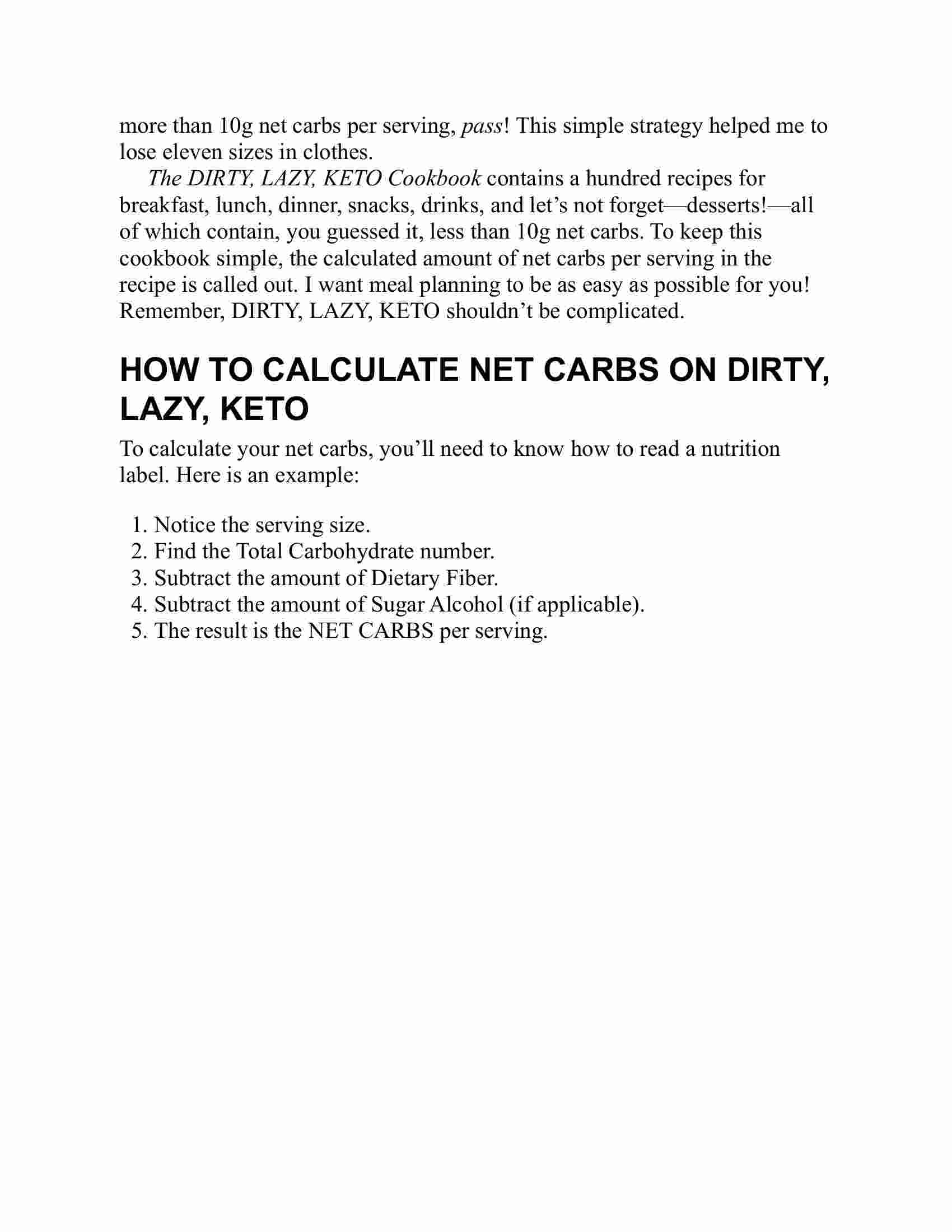 more than 10g net carbs per serving, pass! This simple strategy helped me to lose eleven sizes in clothes.

The DIRTY, LAZY, KETO Cookbook contains a hundred recipes for breakfast, lunch, dinner, snacks, drinks, and let’s not forget—desserts!—all of which contain, you guessed it, less than 10g net carbs. To keep this cookbook simple, the calculated amount of net carbs per serving in the recipe is called out. I want meal planning to be as easy as possible for you! Remember, DIRTY, LAZY, KETO shouldn’t be complicated.

HOW TO CALCULATE NET CARBS ON DIRTY, LAZY, KETO

To calculate your net carbs, you’ll need to know how to read a nutrition label. Here is an example:

1. Notice the serving size.
2. Find the Total Carbohydrate number.
3. Subtract the amount of Dietary Fiber.
4. Subtract the amount of Sugar Alcohol (if applicable).
5. The result is the NET CARBS per serving.